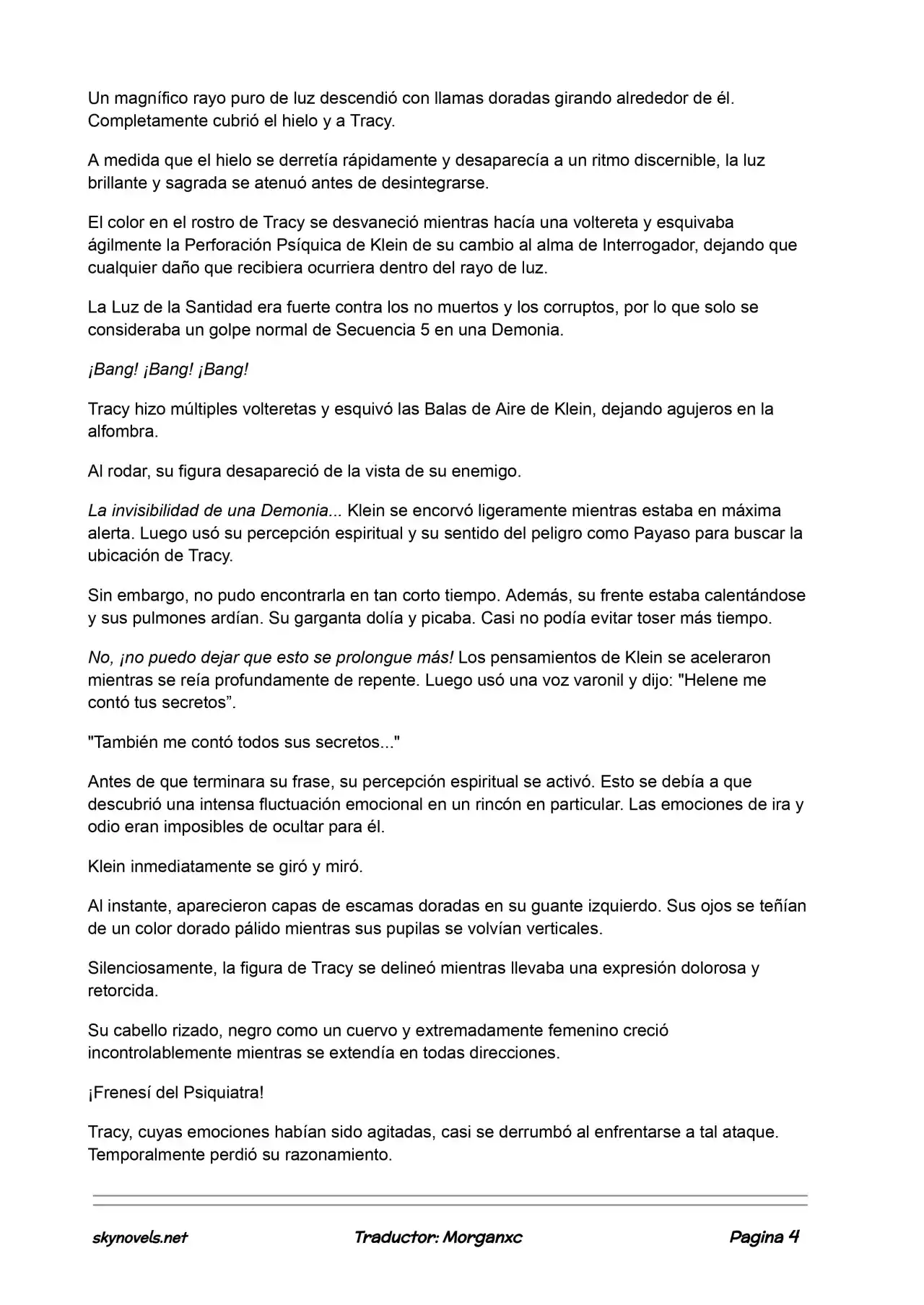 Un magnífico rayo puro de luz descendió con llamas doradas girando alrededor de él. Completamente cubrió el hielo y a Tracy.

A medida que el hielo se derretía rápidamente y desaparecía a un ritmo discernible, la luz brillante y sagrada se atenuó antes de desintegrarse.

El color en el rostro de Tracy se desvaneció mientras hacía una voltereta y esquivaba ágilmente la Perforación Psíquica de Klein de su cambio al alma de Interrogador, dejando que cualquier daño que recibiera ocurriera dentro del rayo de luz.

La Luz de la Santidad era fuerte contra los no muertos y los corruptos, por lo que solo se consideraba un golpe normal de Secuencia 5 en una Demonia.

¡Bang! ¡Bang! ¡Bang!

Tracy hizo múltiples volteretas y esquivó las Balas de Aire de Klein, dejando agujeros en la alfombra.

Al rodar, su figura desapareció de la vista de su enemigo.

La invisibilidad de una Demonia... Klein se encorvó ligeramente mientras estaba en máxima alerta. Luego usó su percepción espiritual y su sentido del peligro como Payaso para buscar la ubicación de Tracy.

Sin embargo, no pudo encontrarla en tan corto tiempo. Además, su frente estaba calentándose y sus pulmones ardían. Su garganta dolía y picaba. Casi no podía evitar toser más tiempo.

No, ¡no puedo dejar que esto se prolongue más! Los pensamientos de Klein se aceleraron mientras se reía profundamente de repente. Luego usó una voz varonil y dijo: "Helene me contó tus secretos”.

"También me contó todos sus secretos..."

Antes de que terminara su frase, su percepción espiritual se activó. Esto se debía a que descubrió una intensa fluctuación emocional en un rincón en particular. Las emociones de ira y odio eran imposibles de ocultar para él.

Klein inmediatamente se giró y miró.

Al instante, aparecieron capas de escamas doradas en su guante izquierdo. Sus ojos se teñían de un color dorado pálido mientras sus pupilas se volvían verticales.

Silenciosamente, la figura de Tracy se delineó mientras llevaba una expresión dolorosa y retorcida.

Su cabello rizado, negro como un cuervo y extremadamente femenino creció incontrolablemente mientras se extendía en todas direcciones.

¡Frenesí del Psiquiatra!

Tracy, cuyas emociones habían sido agitadas, casi se derrumbó al enfrentarse a tal ataque. Temporalmente perdió su razonamiento.

skynovels.net Traductor: Morganxc Pagina 4